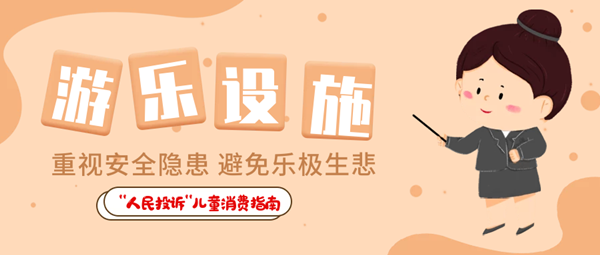 游乐设施

重视安全隐患 避免乐极生悲

"人民投诉"儿童消费指南